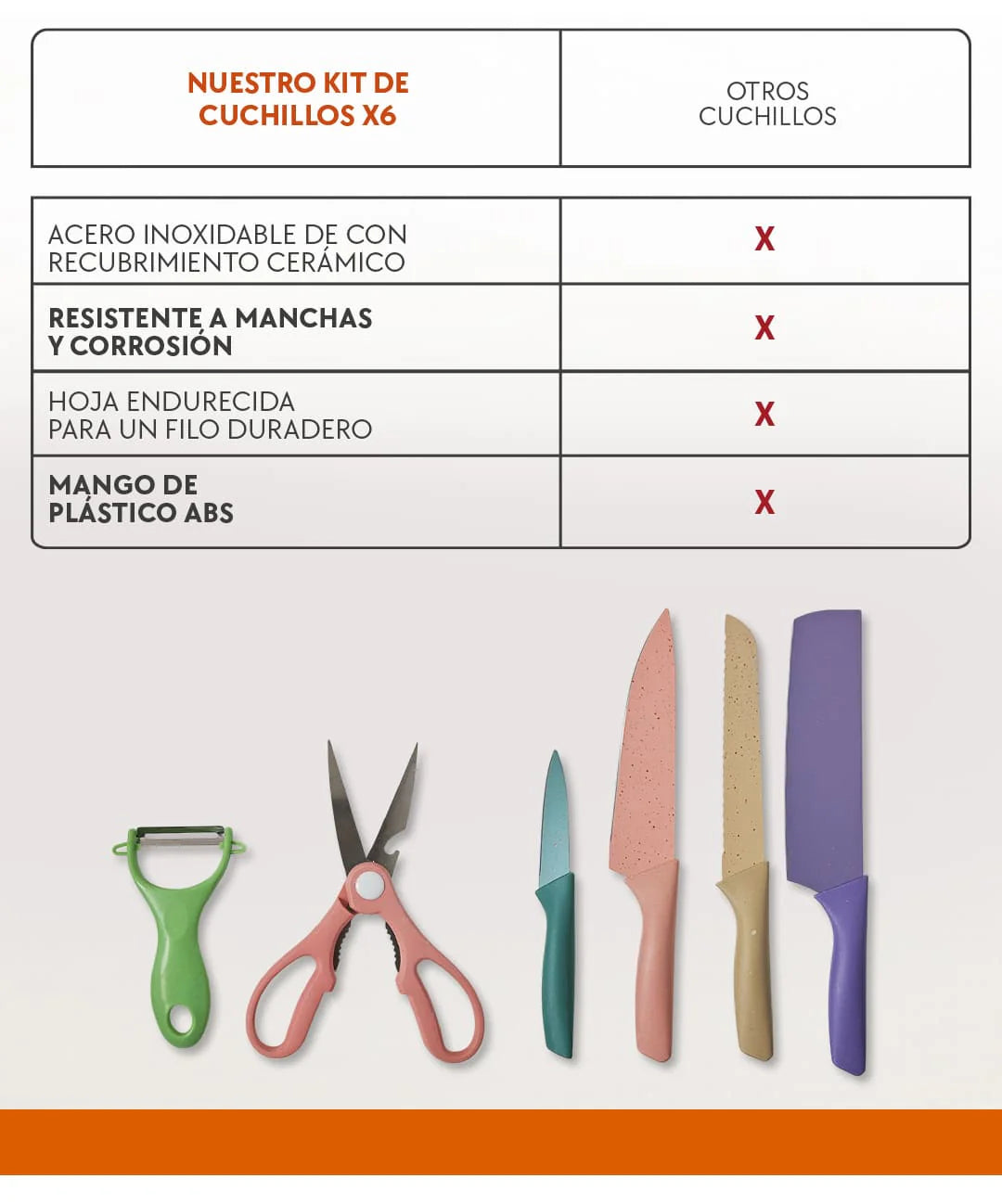 | NUESTRO KIT DE CUCHILLOS X6 | OTROS CUCHILLOS |
|---|---|
| ACERO INOXIDABLE DE CON RECUBRIMIENTO CERÁMICO | X |
| RESISTENTE A MANCHAS Y CORROSIÓN | X |
| HOJA ENDURECIDA PARA UN FILO DURADERO | X |
| MANGO DE PLÁSTICO ABS | X |